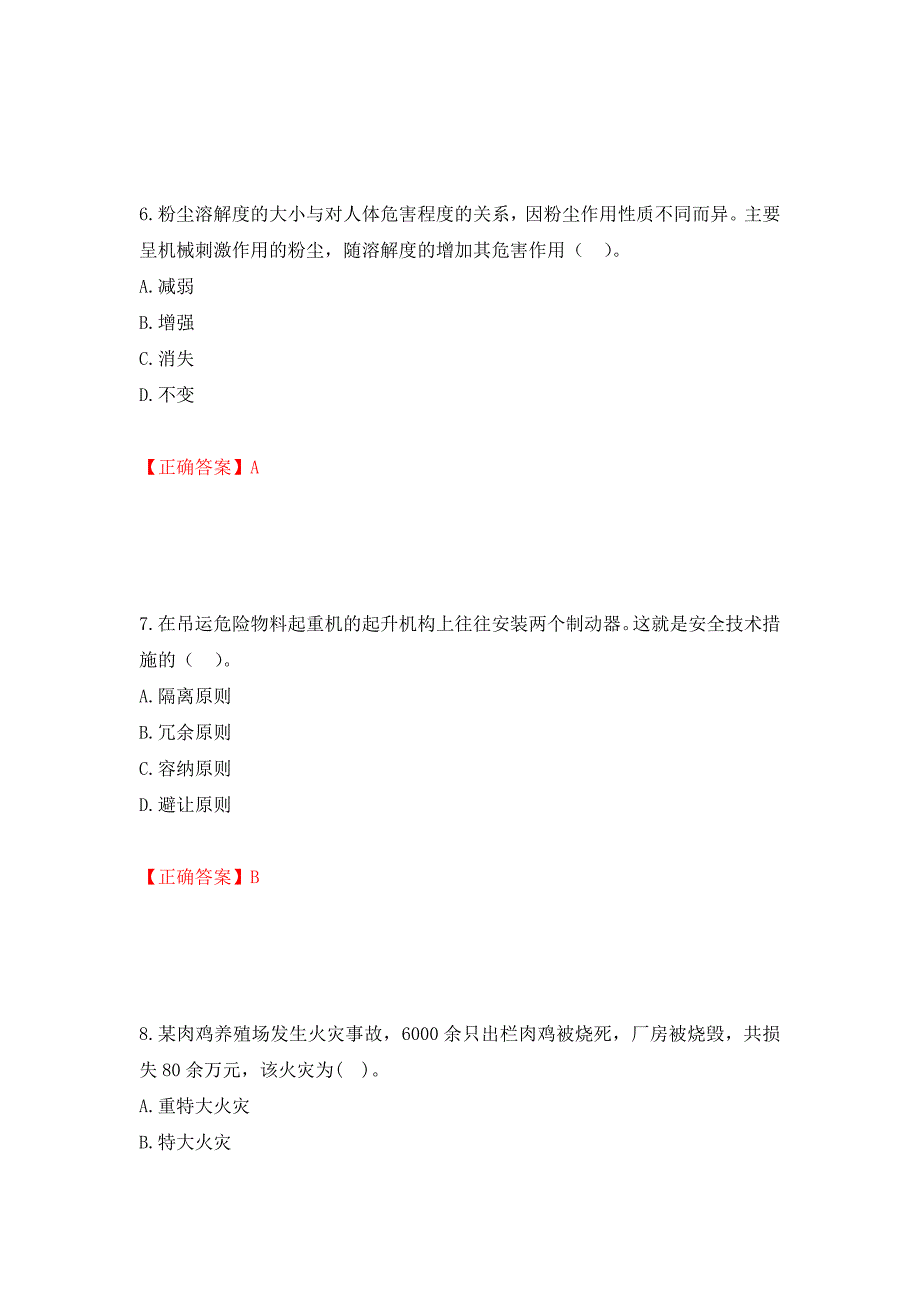 6.粉尘溶解度的大小与对人体危害程度的关系，因粉尘作用性质不同而异。主要呈机械刺激作用的粉尘，随溶解度的增加其危害作用（ ）。

A.减弱

B.增强

C.消失

D.不变

【正确答案】A

7.在吊运危险物料起重机的起升机构上往往安装两个制动器。这就是安全技术措施的（ ）。

A.隔离原则

B.冗余原则

C.容纳原则

D.避让原则

【正确答案】B

8.某肉鸡养殖场发生火灾事故，6000余只出栏肉鸡被烧死，厂房被烧毁，共损失80余万元，该火灾为( )。

A.重特大火灾

B.特大火灾